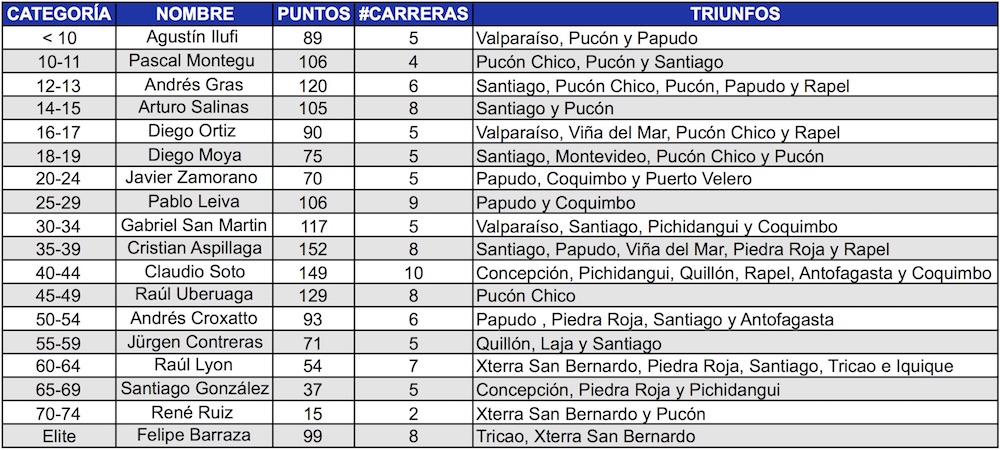 | CATEGORÍA | NOMBRE | PUNTOS | #CARRERAS | TRIUNFOS |
|---|---|---|---|---|
| < 10 | Agustín Ilufi | 89 | 5 | Valparaíso, Pucón y Papudo |
| 10-11 | Pascal Montegu | 106 | 4 | Pucón Chico, Pucón y Santiago |
| 12-13 | Andrés Gras | 120 | 6 | Santiago, Pucón Chico, Pucón, Papudo y Rapel |
| 14-15 | Arturo Salinas | 105 | 8 | Santiago y Pucón |
| 16-17 | Diego Ortiz | 90 | 5 | Valparaíso, Viña del Mar, Pucón Chico y Rapel |
| 18-19 | Diego Moya | 75 | 5 | Santiago, Montevideo, Pucón Chico y Pucón |
| 20-24 | Javier Zamorano | 70 | 5 | Papudo, Coquimbo y Puerto Velero |
| 25-29 | Pablo Leiva | 106 | 9 | Papudo y Coquimbo |
| 30-34 | Gabriel San Martin | 117 | 5 | Valparaíso, Santiago, Pichidangui y Coquimbo |
| 35-39 | Cristian Aspillaga | 152 | 8 | Santiago, Papudo, Viña del Mar, Piedra Roja y Rapel |
| 40-44 | Claudio Soto | 149 | 10 | Concepción, Pichidangui, Quillón, Rapel, Antofagasta y Coquimbo |
| 45-49 | Raúl Uberuaga | 129 | 8 | Pucón Chico |
| 50-54 | Andrés Croxatto | 93 | 6 | Papudo , Piedra Roja, Santiago y Antofagasta |
| 55-59 | Jürgen Contreras | 71 | 5 | Quillón, Laja y Santiago |
| 60-64 | Raúl Lyon | 54 | 7 | Xterra San Bernardo, Piedra Roja, Santiago, Tricao e Iquique |
| 65-69 | Santiago González | 37 | 5 | Concepción, Piedra Roja y Pichidangui |
| 70-74 | René Ruiz | 15 | 2 | Xterra San Bernardo y Pucón |
| Elite | Felipe Barraza | 99 | 8 | Tricao, Xterra San Bernardo |